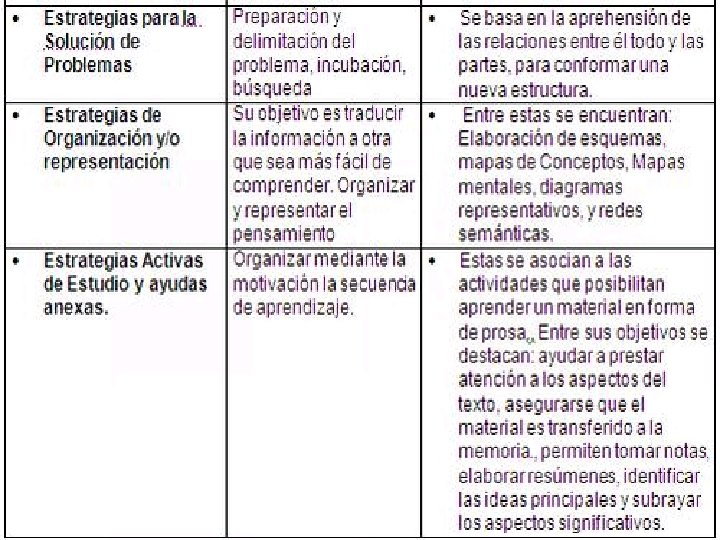 | | | |
|---|---|---|
| • Estrategias para la Solución de Problemas | Preparación y delimitación del problema, incubación, búsqueda | • Se basa en la aprehensión de las relaciones entre él todo y las partes, para conformar una nueva estructura. |
| • Estrategias de Organización y/o representación | Su objetivo es traducir la información a otra que sea más fácil de comprender. Organizar y representar el pensamiento | • Entre estas se encuentran: Elaboración de esquemas, mapas de Conceptos, Mapas mentales, diagramas representativos, y redes semánticas. |
| • Estrategias Activas de Estudio y ayudas anexas. | Organizar mediante la motivación la secuencia de aprendizaje. | • Estas se asocian a las actividades que posibilitan aprender un material en forma de prosa,, Entre sus objetivos se destacan: ayudar a prestar atención a los aspectos del texto, asegurarse que el material es transferido a la memoria., permiten tomar notas, elaborar resúmenes, identificar las ideas principales y subrayar los aspectos significativos. |